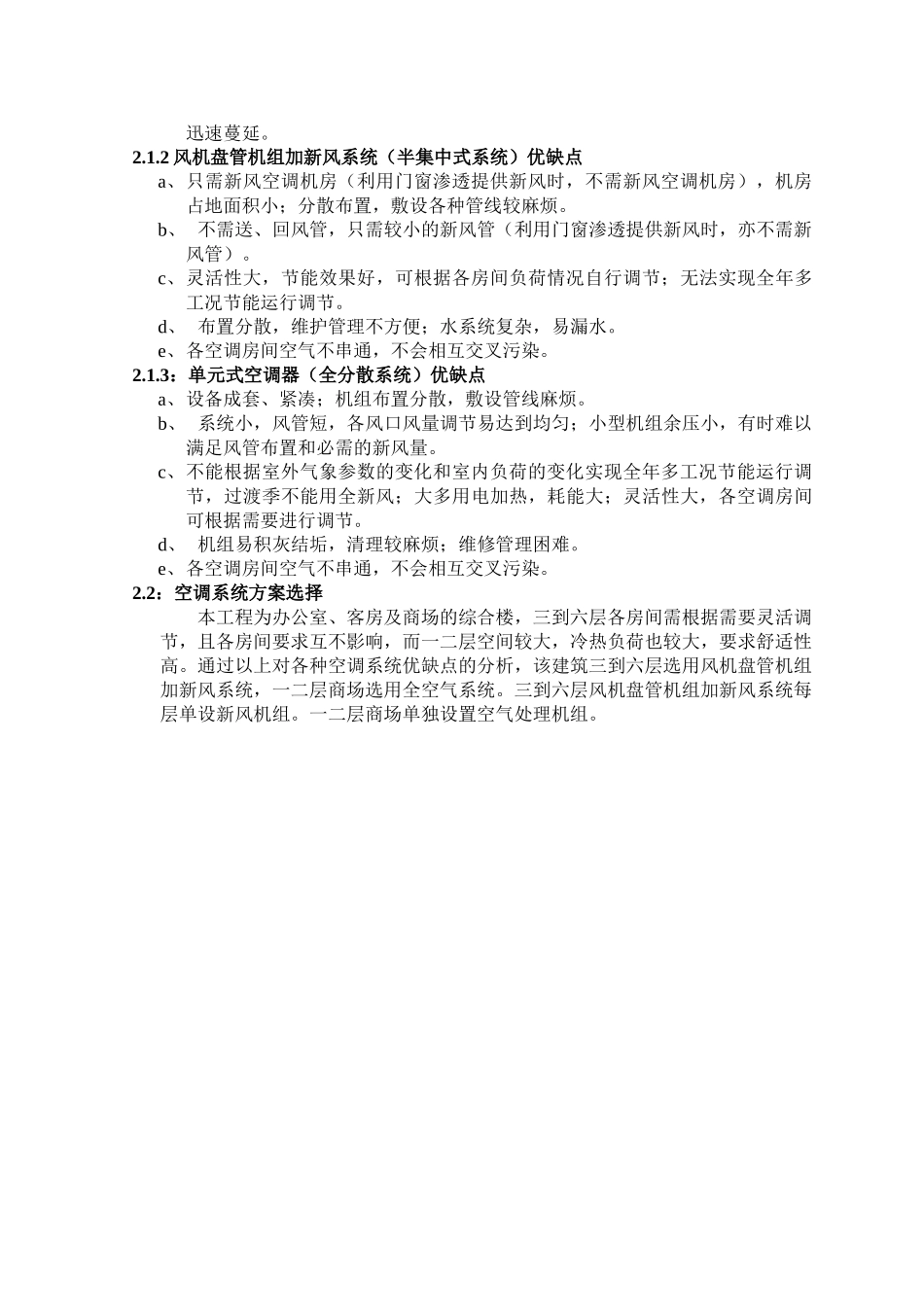 迅速蔓延。

2.1.2 风机盘管机组加新风系统（半集中式系统）优缺点

a、只需新风空调机房（利用门窗渗透提供新风时，不需新风空调机房），机房占地面积小；分散布置，敷设各种管线较麻烦。

b、 不需送、回风管，只需较小的新风管（利用门窗渗透提供新风时，亦不需新风管）。

c、灵活性大，节能效果好，可根据各房间负荷情况自行调节；无法实现全年多工况节能运行调节。

d、 布置分散，维护管理不方便；水系统复杂，易漏水。

e、各空调房间空气不串通，不会相互交叉污染。

2.1.3：单元式空调器（全分散系统）优缺点

a、设备成套、紧凑；机组布置分散，敷设管线麻烦。

b、 系统小，风管短，各风口风量调节易达到均匀；小型机组余压小，有时难以满足风管布置和必需的新风量。

c、不能根据室外气象参数的变化和室内负荷的变化实现全年多工况节能运行调节，过渡季不能用全新风；大多用电加热，耗能大；灵活性大，各空调房间可根据需要进行调节。

d、 机组易积灰结垢，清理较麻烦；维修管理困难。

e、各空调房间空气不串通，不会相互交叉污染。

2.2：空调系统方案选择

本工程为办公室、客房及商场的综合楼，三到六层各房间需根据需要灵活调节，且各房间要求互不影响，而一二层空间较大，冷热负荷也较大，要求舒适性高。通过以上对各种空调系统优缺点的分析，该建筑三到六层选用风机盘管机组加新风系统，一二层商场选用全空气系统。三到六层风机盘管机组加新风系统每层单设新风机组。一二层商场单独设置空气处理机组。